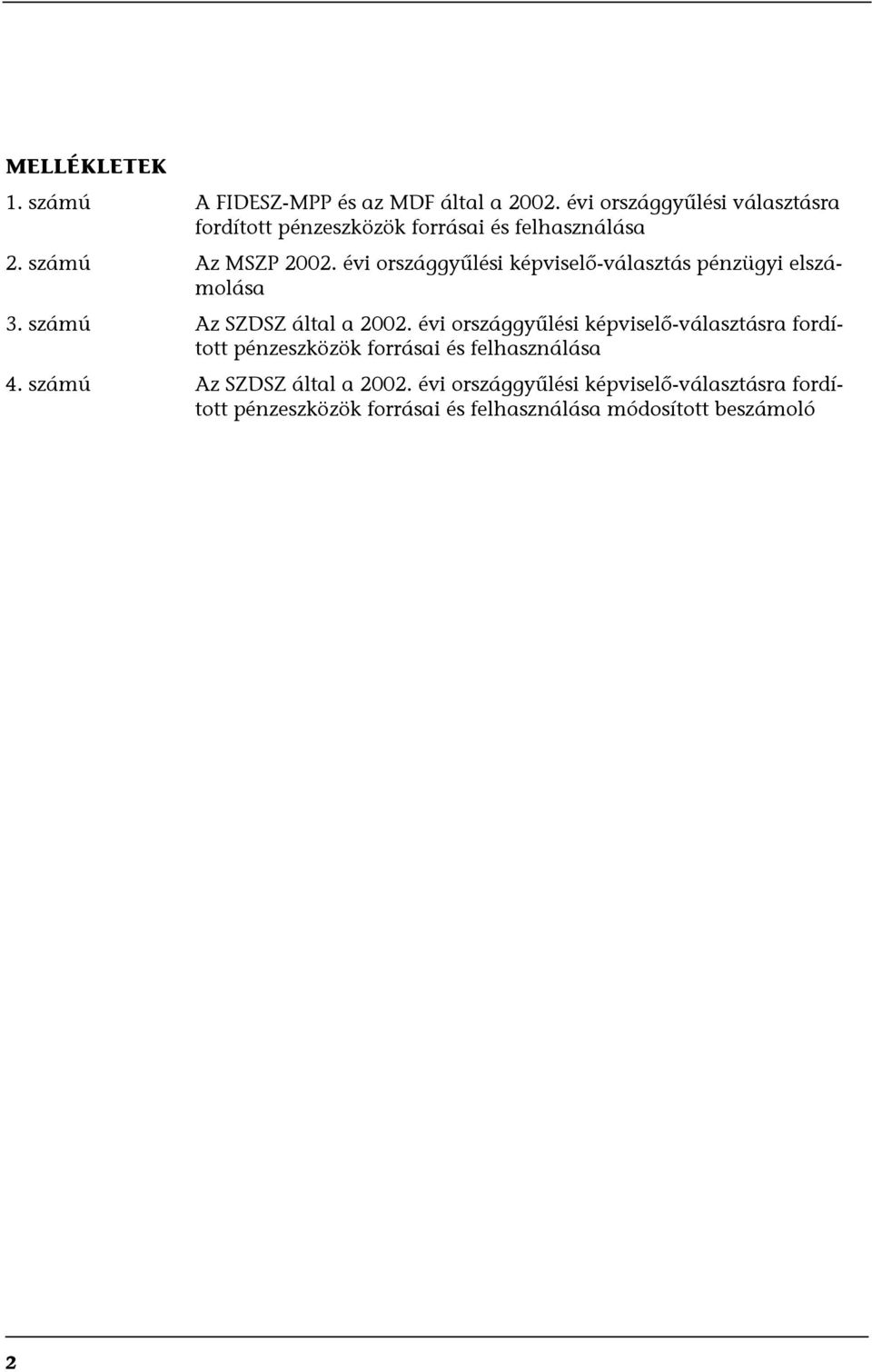 MELLÉKLETEK

1. számú A FIDESZ-MPP és az MDF által a 2002. évi országgyűlési választásra fordított pénzeszközök forrásai és felhasználása

2. számú Az MSZP 2002. évi országgyűlési képviselő-választás pénzügyi elszámolása

3. számú Az SZDSZ által a 2002. évi országgyűlési képviselő-választásra fordított pénzeszközök forrásai és felhasználása

4. számú Az SZDSZ által a 2002. évi országgyűlési képviselő-választásra fordított pénzeszközök forrásai és felhasználása módosított beszámoló

2